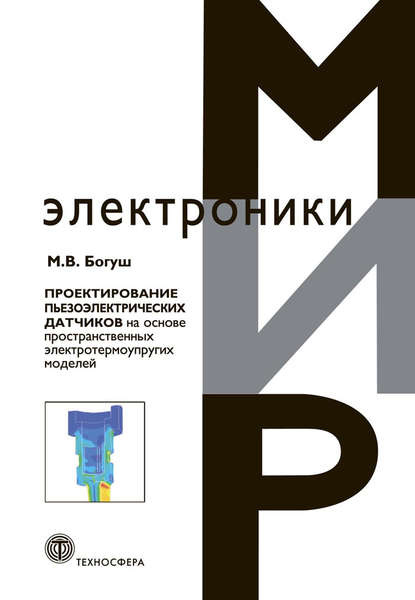 МИР
электроники

М.В. Богуш

ПРОЕКТИРОВАНИЕ ПЬЕЗОЭЛЕКТРИЧЕСКИХ ДАТЧИКОВ на основе пространственных электротермоупругих моделей

ТЕХНОСФЕРА